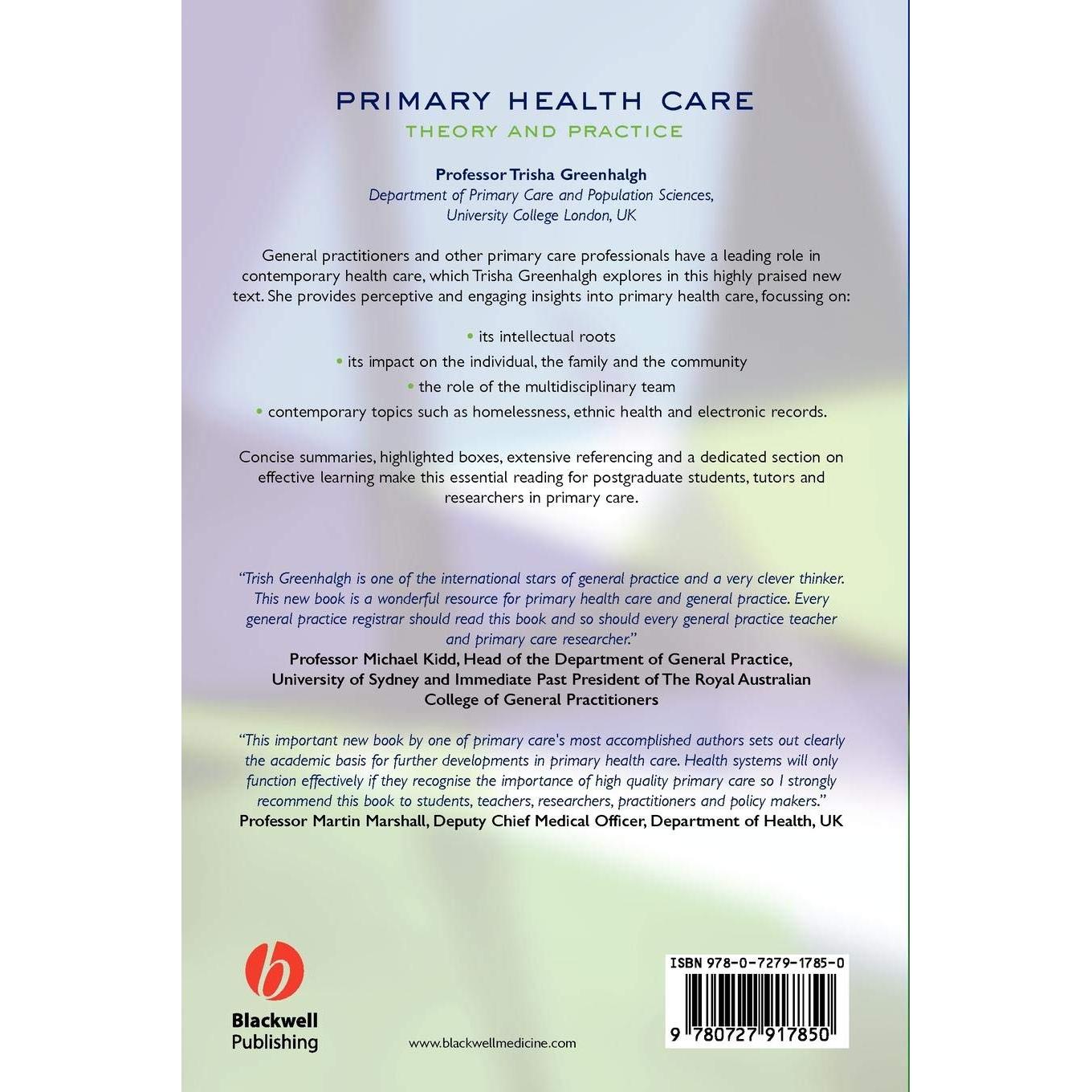 PRIMARY HEALTH CARE
THEORY AND PRACTICE

Professor Trisha Greenhalgh
Department of Primary Care and Population Sciences, University College London, UK

General practitioners and other primary care professionals have a leading role in contemporary health care, which Trisha Greenhalgh explores in this highly praised new text. She provides perceptive and engaging insights into primary health care, focussing on:

• its intellectual roots
• its impact on the individual, the family and the community
• the role of the multidisciplinary team
• contemporary topics such as homelessness, ethnic health and electronic records.

Concise summaries, highlighted boxes, extensive referencing and a dedicated section on effective learning make this essential reading for postgraduate students, tutors and researchers in primary care.

"Trish Greenhalgh is one of the international stars of general practice and a very clever thinker. This new book is a wonderful resource for primary health care and general practice. Every general practice registrar should read this book and so should every general practice teacher and primary care researcher."
Professor Michael Kidd, Head of the Department of General Practice, University of Sydney and Immediate Past President of The Royal Australian College of General Practitioners

"This important new book by one of primary care's most accomplished authors sets out clearly the academic basis for further developments in primary health care. Health systems will only function effectively if they recognise the importance of high quality primary care so I strongly recommend this book to students, teachers, researchers, practitioners and policy makers."
Professor Martin Marshall, Deputy Chief Medical Officer, Department of Health, UK

b
Blackwell
Publishing

www.blackwellmedicine.com

ISBN 978-0-7279-1785-0
9 780727 917850